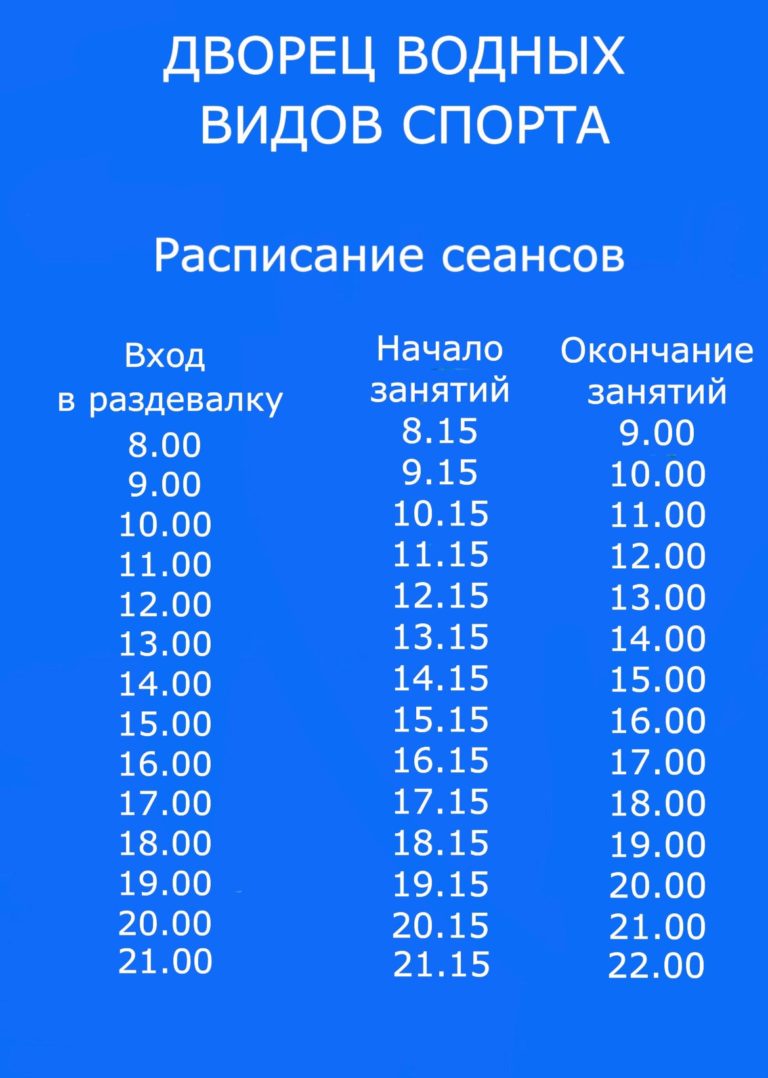 ДВОРЕЦ ВОДНЫХ ВИДОВ СПОРТА

Расписание сеансов

| Вход в раздевалку | Начало занятий | Окончание занятий |
|---|---|---|
| 8.00 | 8.15 | 9.00 |
| 9.00 | 9.15 | 10.00 |
| 10.00 | 10.15 | 11.00 |
| 11.00 | 11.15 | 12.00 |
| 12.00 | 12.15 | 13.00 |
| 13.00 | 13.15 | 14.00 |
| 14.00 | 14.15 | 15.00 |
| 15.00 | 15.15 | 16.00 |
| 16.00 | 16.15 | 17.00 |
| 17.00 | 17.15 | 18.00 |
| 18.00 | 18.15 | 19.00 |
| 19.00 | 19.15 | 20.00 |
| 20.00 | 20.15 | 21.00 |
| 21.00 | 21.15 | 22.00 |